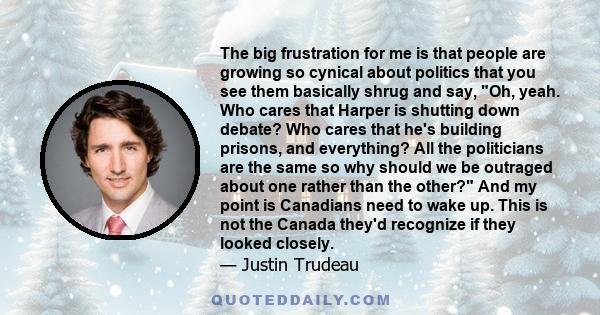 The big frustration for me is that people are growing so cynical about politics that you see them basically shrug and say, "Oh, yeah. Who cares that Harper is shutting down debate? Who cares that he's building prisons, and everything? All the politicians are the same so why should we be outraged about one rather than the other?" And my point is Canadians need to wake up. This is not the Canada they'd recognize if they looked closely.
— Justin Trudeau

QUOTEDDAILY.COM